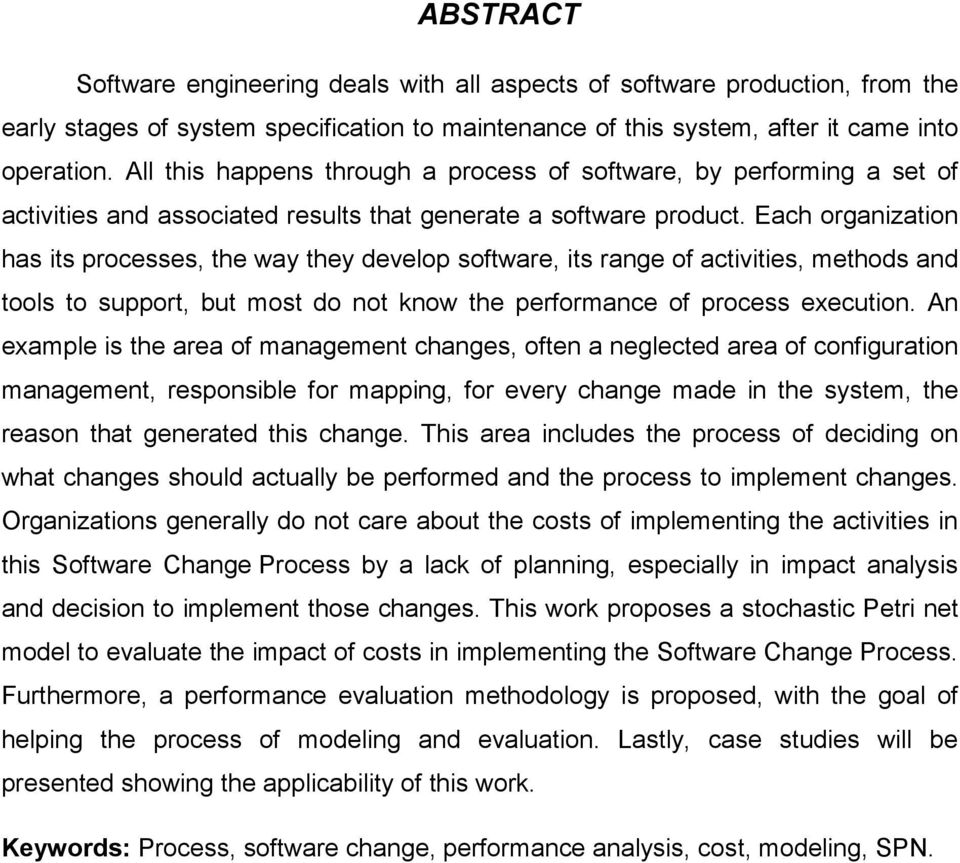 ABSTRACT

Software engineering deals with all aspects of software production, from the early stages of system specification to maintenance of this system, after it came into operation. All this happens through a process of software, by performing a set of activities and associated results that generate a software product. Each organization has its processes, the way they develop software, its range of activities, methods and tools to support, but most do not know the performance of process execution. An example is the area of management changes, often a neglected area of configuration management, responsible for mapping, for every change made in the system, the reason that generated this change. This area includes the process of deciding on what changes should actually be performed and the process to implement changes. Organizations generally do not care about the costs of implementing the activities in this Software Change Process by a lack of planning, especially in impact analysis and decision to implement those changes. This work proposes a stochastic Petri net model to evaluate the impact of costs in implementing the Software Change Process. Furthermore, a performance evaluation methodology is proposed, with the goal of helping the process of modeling and evaluation. Lastly, case studies will be presented showing the applicability of this work.

Keywords: Process, software change, performance analysis, cost, modeling, SPN.